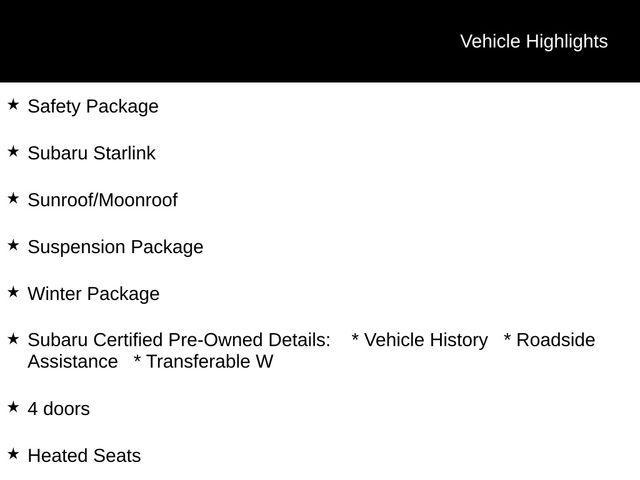 Vehicle Highlights

★ Safety Package

★ Subaru Starlink

★ Sunroof/Moonroof

★ Suspension Package

★ Winter Package

★ Subaru Certified Pre-Owned Details: * Vehicle History * Roadside Assistance * Transferable W

★ 4 doors

★ Heated Seats